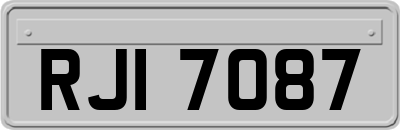 RJI 7087